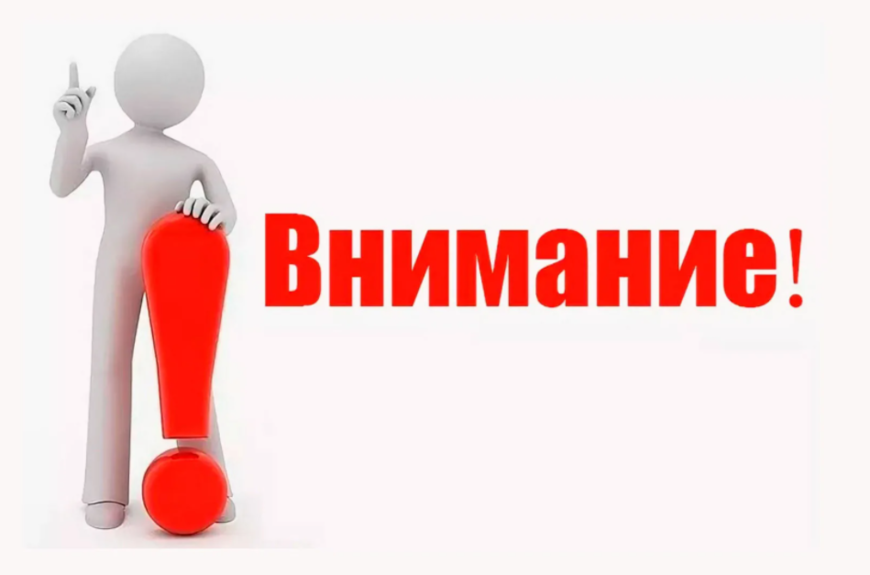 Внимание!